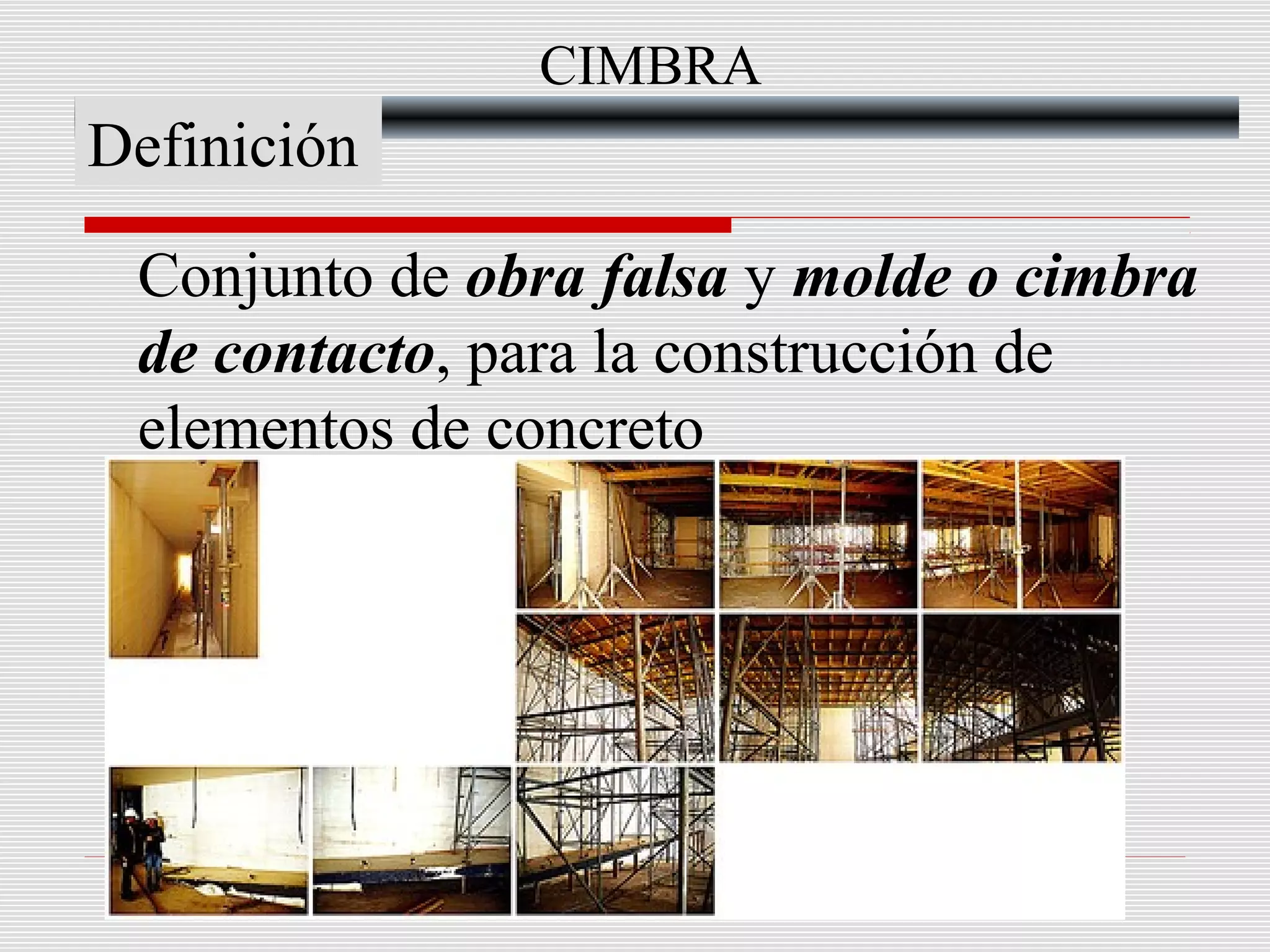 CIMBRA

Definición

Conjunto de obra falsa y molde o cimbra de contacto, para la construcción de elementos de concreto